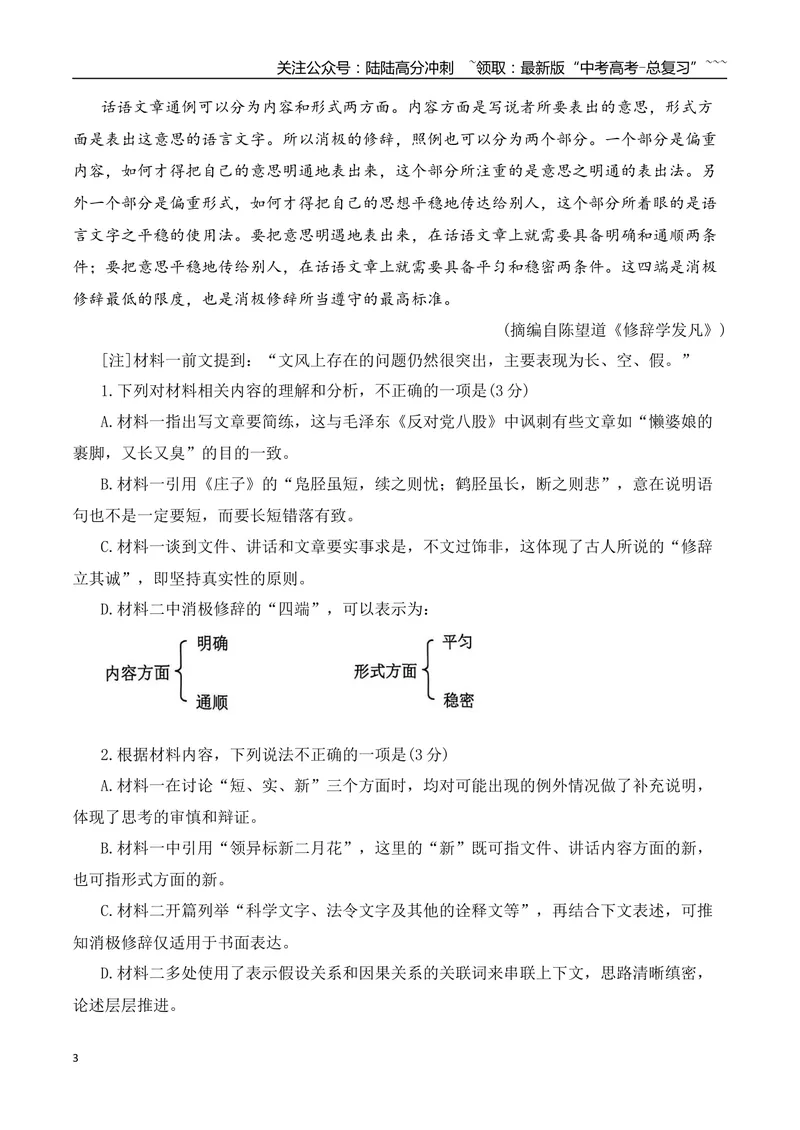 关注公众号：陆陆高分冲刺 ~领取：最新版“中考高考-总复习”~~~

话语文章通例可以分为内容和形式两方面。内容方面是写说者所要表出的意思，形式方面是表出这意思的语言文字。所以消极的修辞，照例也可以分为两个部分。一个部分是偏重内容，如何才得把自己的意思明通地表出来，这个部分所注重的是意思之明通的表出法。另外一个部分是偏重形式，如何才得把自己的思想平稳地传达给别人，这个部分所着眼的是语言文字之平稳的使用法。要把意思明遇地表出来，在话语文章上就需要具备明确和通顺两条件；要把意思平稳地传给别人，在话语文章上就需要具备平匀和稳密两条件。这四端是消极修辞最低的限度，也是消极修辞所当遵守的最高标准。

(摘编自陈望道《修辞学发凡》)

[注]材料一前文提到：“文风上存在的问题仍然很突出，主要表现为长、空、假。”

1.下列对材料相关内容的理解和分析，不正确的一项是(3分)

A.材料一指出写文章要简练，这与毛泽东《反对党八股》中讽刺有些文章如“懒婆娘的裹脚，又长又臭”的目的一致。

B.材料一引用《庄子》的“凫胫虽短，续之则忧；鹤胫虽长，断之则悲”，意在说明语句也不是一定要短，而要长短错落有致。

C.材料一谈到文件、讲话和文章要实事求是，不文过饰非，这体现了古人所说的“修辞立其诚”，即坚持真实性的原则。

D.材料二中消极修辞的“四端”，可以表示为：

内容方面 明确 通顺

形式方面 平匀 稳密

2.根据材料内容，下列说法不正确的一项是(3分)

A.材料一在讨论“短、实、新”三个方面时，均对可能出现的例外情况做了补充说明，体现了思考的审慎和辩证。

B.材料一中引用“领异标新二月花”，这里的“新”既可指文件、讲话内容方面的新，也可指形式方面的新。

C.材料二开篇列举“科学文字、法令文字及其他的诠释文等”，再结合下文表述，可推知消极修辞仅适用于书面表达。

D.材料二多处使用了表示假设关系和因果关系的关联词来串联上下文，思路清晰缜密，论述层层推进。

3